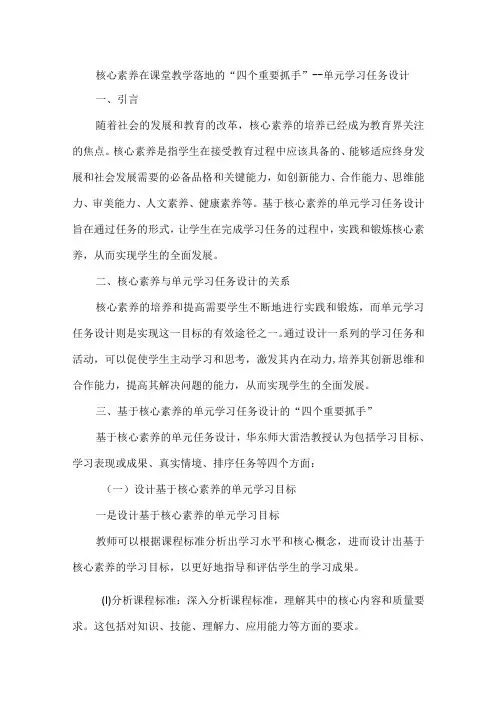 核心素养在课堂教学落地的“四个重要抓手”--单元学习任务设计

一、引言

随着社会的发展和教育的改革，核心素养的培养已经成为教育界关注的焦点。核心素养是指学生在接受教育过程中应该具备的、能够适应终身发展和社会发展需要的必备品格和关键能力，如创新能力、合作能力、思维能力、审美能力、人文素养、健康素养等。基于核心素养的单元学习任务设计旨在通过任务的形式，让学生在完成学习任务的过程中，实践和锻炼核心素养，从而实现学生的全面发展。

二、核心素养与单元学习任务设计的关系

核心素养的培养和提高需要学生不断地进行实践和锻炼，而单元学习任务设计则是实现这一目标的有效途径之一。通过设计一系列的学习任务和活动，可以促使学生主动学习和思考，激发其内在动力，培养其创新思维和合作能力，提高其解决问题的能力，从而实现学生的全面发展。

三、基于核心素养的单元学习任务设计的“四个重要抓手”

基于核心素养的单元任务设计，华东师大雷浩教授认为包括学习目标、学习表现或成果、真实情境、排序任务等四个方面：

（一）设计基于核心素养的单元学习目标

一是设计基于核心素养的单元学习目标

教师可以根据课程标准分析出学习水平和核心概念，进而设计出基于核心素养的学习目标，以更好地指导和评估学生的学习成果。

(l)分析课程标准：深入分析课程标准，理解其中的核心内容和质量要求。这包括对知识、技能、理解力、应用能力等方面的要求。